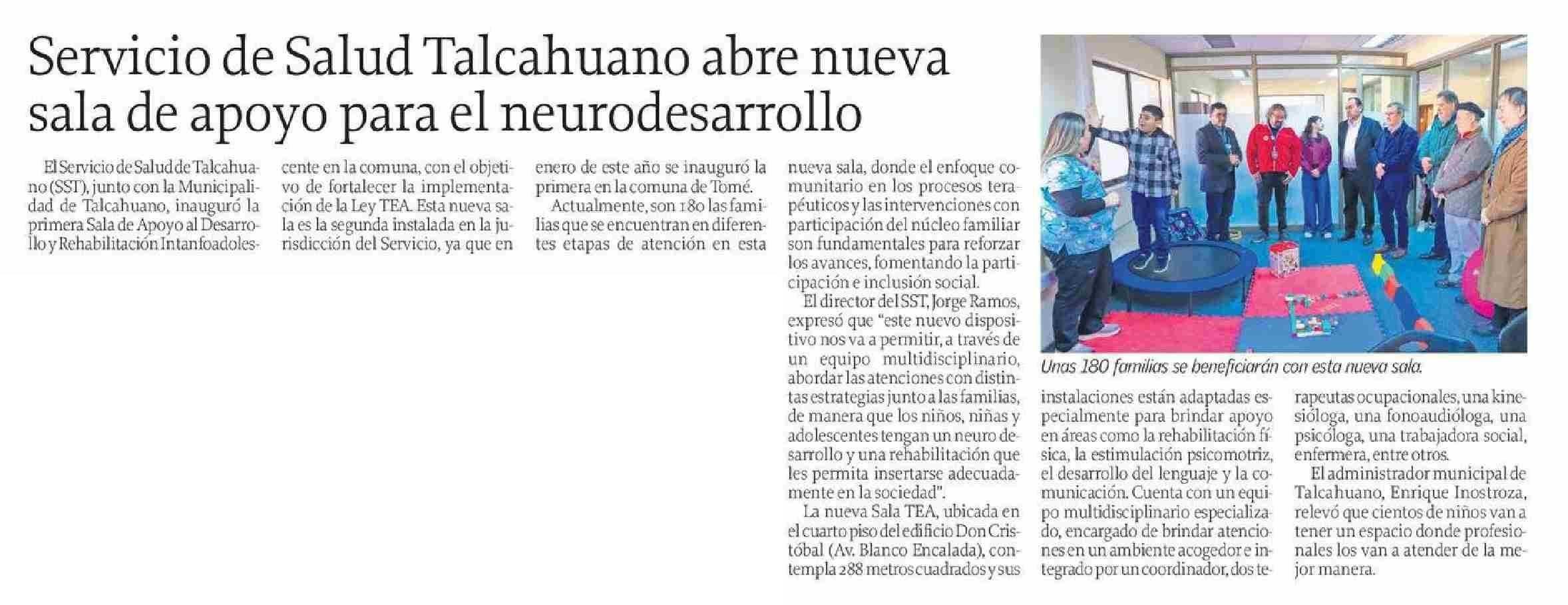 Servicio de Salud Talcahuano abre nueva sala de apoyo para el neurodesarrollo

El Servicio de Salud de Talcahuano (SST), junto con la Municipalidad de Talcahuano, inauguró la primera Sala de Apoyo al Desarrollo y Rehabilitación Intanfoadolescente en la comuna, con el objetivo de fortalecer la implementación de la Ley TEA. Esta nueva sala es la segunda instalada en la jurisdicción del Servicio, ya que en enero de este año se inauguró la primera en la comuna de Tomé.

Actualmente, son 180 las familias que se encuentran en diferentes etapas de atención en esta nueva sala, donde el enfoque comunitario en los procesos terapéuticos y las intervenciones con participación del núcleo familiar son fundamentales para reforzar los avances, fomentando la participación e inclusión social.

El director del SST, Jorge Ramos, expresó que "este nuevo dispositivo nos va a permitir, a través de un equipo multidisciplinario, abordar las atenciones con distintas estrategias junto a las familias, de manera que los niños, niñas y adolescentes tengan un neuro desarrollo y una rehabilitación que les permita insertarse adecuadamente en la sociedad".

La nueva Sala TEA, ubicada en el cuarto piso del edificio Don Cristóbal (Av. Blanco Encalada), contempla 288 metros cuadrados y sus instalaciones están adaptadas especialmente para brindar apoyo en áreas como la rehabilitación física, la estimulación psicomotriz, el desarrollo del lenguaje y la comunicación. Cuenta con un equipo multidisciplinario especializado, encargado de brindar atenciones en un ambiente acogedor e integrado por un coordinador, dos terapeutas ocupacionales, una kinesióloga, una fonoaudióloga, una psicóloga, una trabajadora social, enfermera, entre otros.

El administrador municipal de Talcahuano, Enrique Inostroza, relevó que cientos de niños van a tener un espacio donde profesionales los van a atender de la mejor manera.

Unas 180 familias se beneficiarán con esta nueva sala.